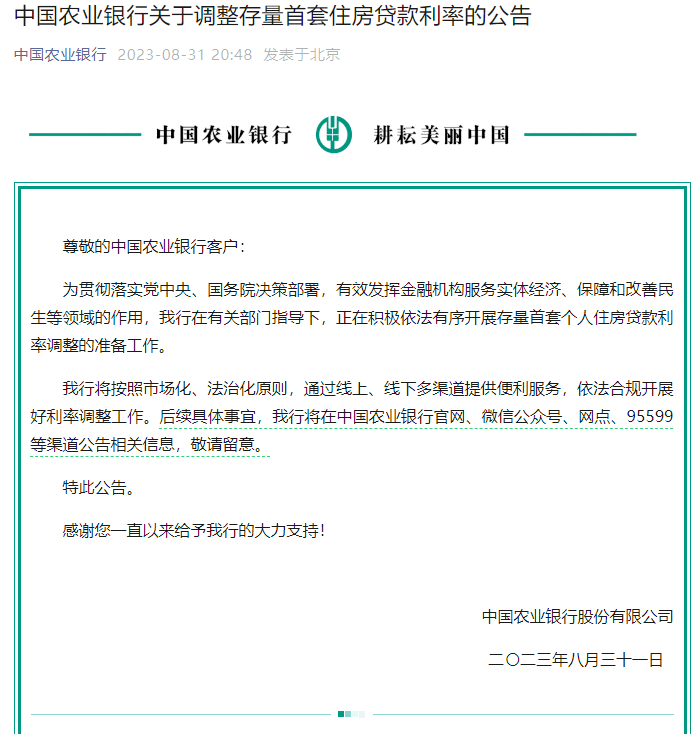 中国农业银行关于调整存量首套住房贷款利率的公告

中国农业银行 2023-08-31 20:48 发表于北京

中国农业银行 耕耘美丽中国

尊敬的中国农业银行客户：

为贯彻落实党中央、国务院决策部署，有效发挥金融机构服务实体经济、保障和改善民生等领域的作用，我行在有关部门指导下，正在积极依法有序开展存量首套个人住房贷款利率调整的准备工作。

我行将按照市场化、法治化原则，通过线上、线下多渠道提供便利服务，依法合规开展好利率调整工作。后续具体事宜，我行将在中国农业银行官网、微信公众号、网点、95599等渠道公告相关信息，敬请留意。

特此公告。

感谢您一直以来给予我行的大力支持！

中国农业银行股份有限公司

二〇二三年八月三十一日